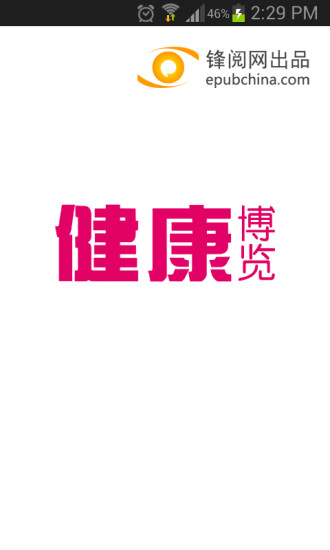 46% 2:29 PM

锋阅网出品
epubchina.com

健康博览